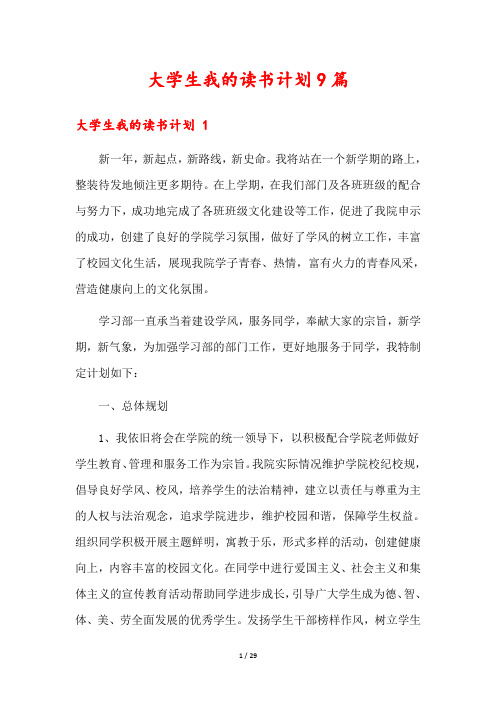 大学生我的读书计划9篇

大学生我的读书计划 1

新一年，新起点，新路线，新史命。我将站在一个新学期的路上，整装待发地倾注更多期待。在上学期，在我们部门及各班班级的配合与努力下，成功地完成了各班班级文化建设等工作，促进了我院申示的成功，创建了良好的学院学习氛围，做好了学风的树立工作，丰富了校园文化生活，展现我院学子青春、热情，富有火力的青春风采，营造健康向上的文化氛围。

学习部一直承当着建设学风，服务同学，奉献大家的宗旨，新学期，新气象，为加强学习部的部门工作，更好地服务于同学，我特制定计划如下：

一、总体规划

1、我依旧将会在学院的统一领导下，以积极配合学院老师做好学生教育、管理和服务工作为宗旨。我院实际情况维护学院校纪校规，倡导良好学风、校风，培养学生的法治精神，建立以责任与尊重为主的人权与法治观念，追求学院进步，维护校园和谐，保障学生权益。组织同学积极开展主题鲜明，寓教于乐，形式多样的活动，创建健康向上，内容丰富的校园文化。在同学中进行爱国主义、社会主义和集体主义的宣传教育活动帮助同学进步成长，引导广大学生成为德、智、体、美、劳全面发展的优秀学生。发扬学生干部榜样作风，树立学生

1 / 29